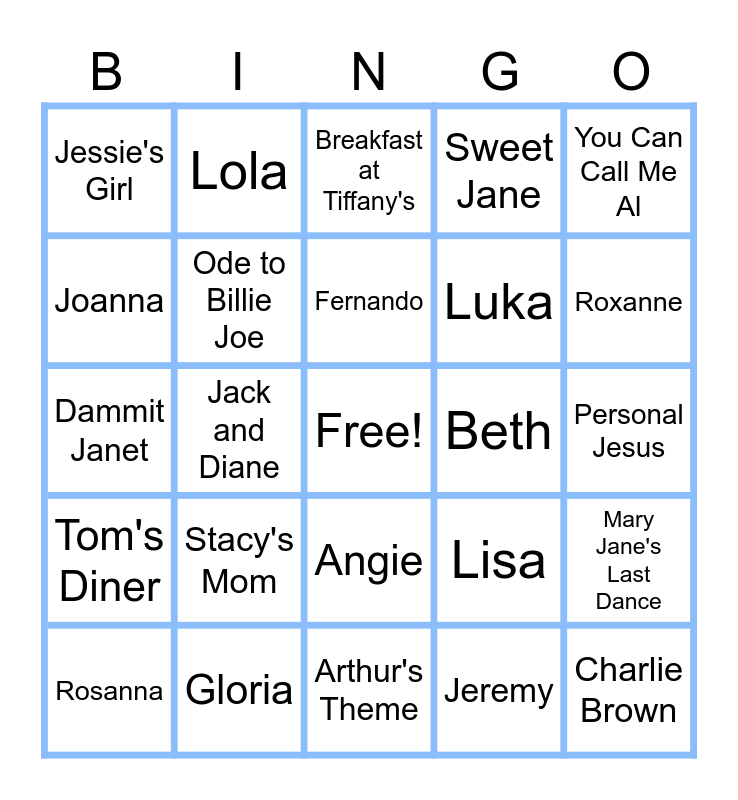 | B | I | N | G | O |
|---|---|---|---|---|
| Jessie's Girl | Lola | Breakfast at Tiffany's | Sweet Jane | You Can Call Me Al |
| Joanna | Ode to Billie Joe | Fernando | Luka | Roxanne |
| Dammit Janet | Jack and Diane | Free! | Beth | Personal Jesus |
| Tom's Diner | Stacy's Mom | Angie | Lisa | Mary Jane's Last Dance |
| Rosanna | Gloria | Arthur's Theme | Jeremy | Charlie Brown |